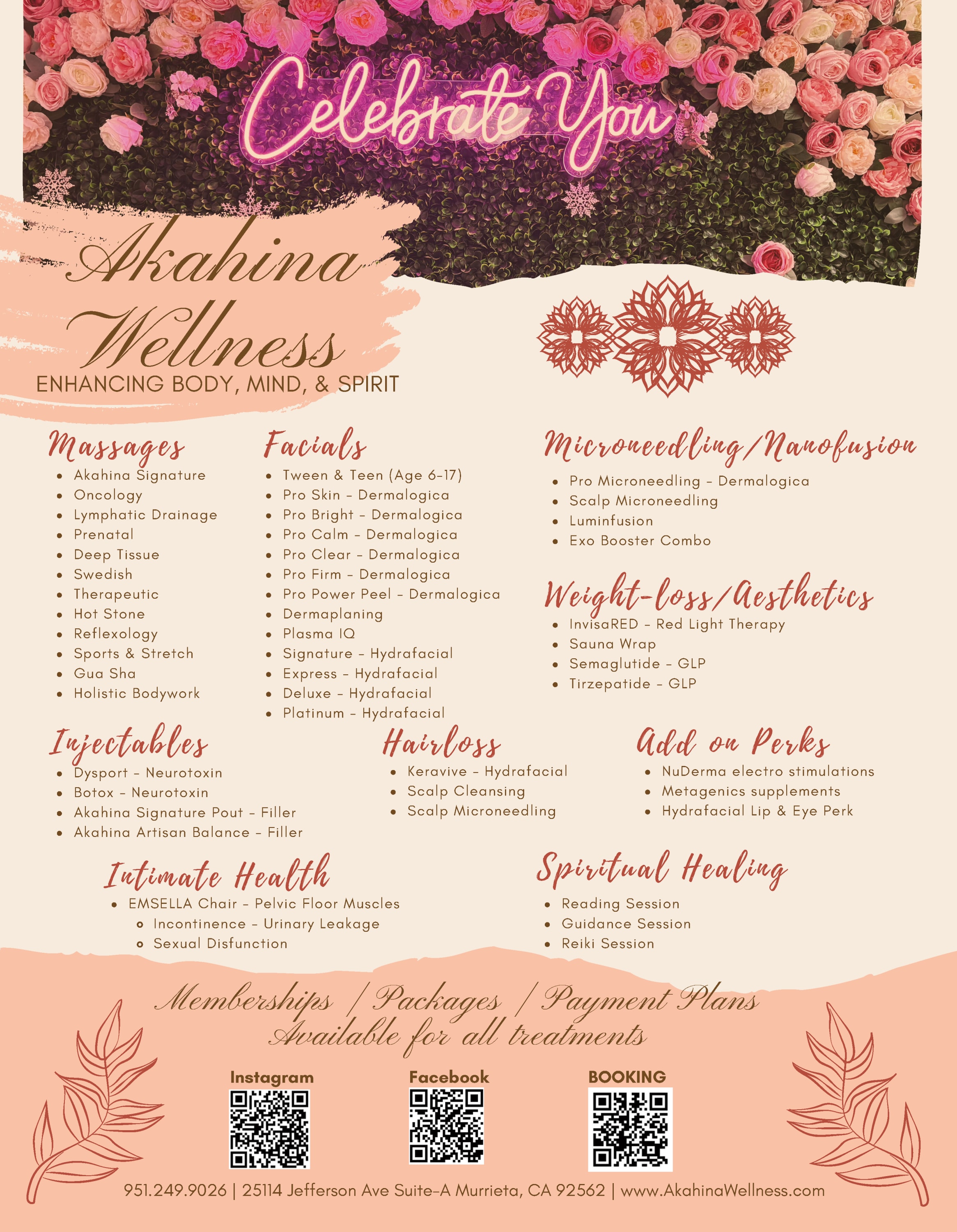 Celebrate You

Akahina Wellness
ENHANCING BODY, MIND, & SPIRIT

Massages
• Akahina Signature
• Oncology
• Lymphatic Drainage
• Prenatal
• Deep Tissue
• Swedish
• Therapeutic
• Hot Stone
• Reflexology
• Sports & Stretch
• Gua Sha
• Holistic Bodywork

Facials
• Tween & Teen (Age 6-17)
• Pro Skin - Dermalogica
• Pro Bright - Dermalogica
• Pro Calm - Dermalogica
• Pro Clear - Dermalogica
• Pro Firm - Dermalogica
• Pro Power Peel - Dermalogica
• Dermaplaning
• Plasma IQ
• Signature - Hydrafacial
• Express - Hydrafacial
• Deluxe - Hydrafacial
• Platinum - Hydrafacial

Microneedling/Nanofusion
• Pro Microneedling - Dermalogica
• Scalp Microneedling
• Luminfusion
• Exo Booster Combo

Weight-loss/Aesthetics
• InvisaRED - Red Light Therapy
• Sauna Wrap
• Semaglutide - GLP
• Tirzepatide - GLP

Injectables
• Dysport - Neurotoxin
• Botox - Neurotoxin
• Akahina Signature Pout - Filler
• Akahina Artisan Balance - Filler

Hairloss
• Keravive - Hydrafacial
• Scalp Cleansing
• Scalp Microneedling

Add on Perks
• NuDerma electro stimulations
• Metagenics supplements
• Hydrafacial Lip & Eye Perk

Intimate Health
• EMSELLA Chair - Pelvic Floor Muscles
• Incontinence - Urinary Leakage
• Sexual Disfunction

Spiritual Healing
• Reading Session
• Guidance Session
• Reiki Session

Memberships / Packages / Payment Plans
Available for all treatments

Instagram

Facebook

BOOKING

951.249.9026 | 25114 Jefferson Ave Suite-A Murrieta, CA 92562 | www.AkahinaWellness.com